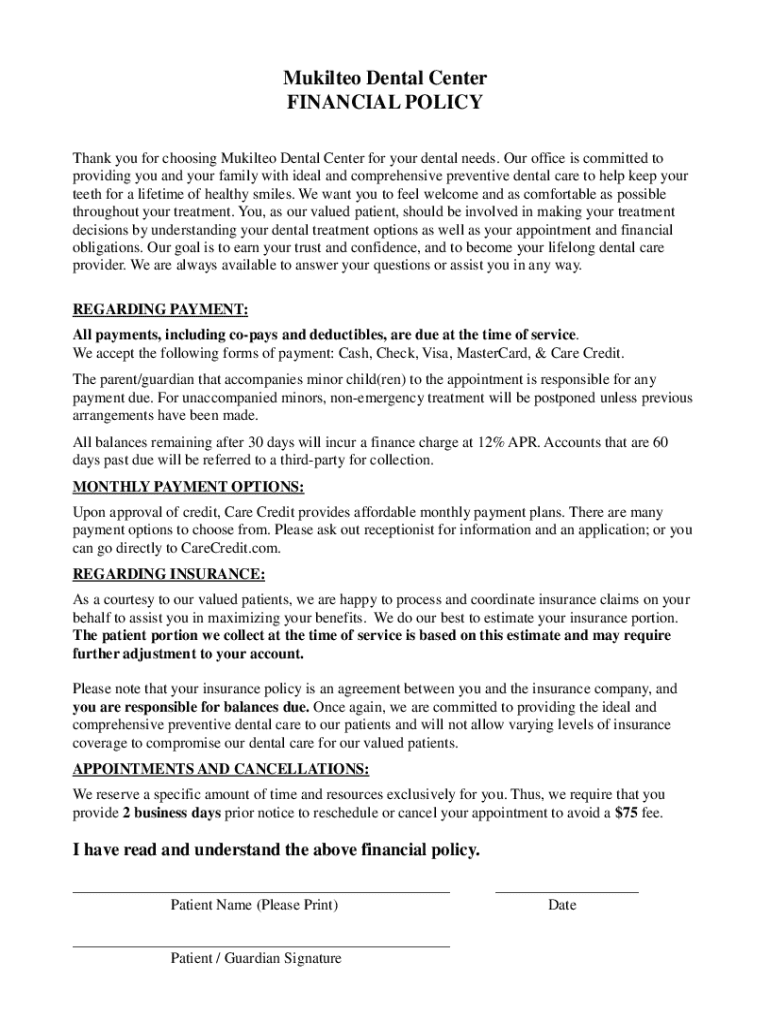 Mukilteo Dental Center
FINANCIAL POLICY

Thank you for choosing Mukilteo Dental Center for your dental needs. Our office is committed to providing you and your family with ideal and comprehensive preventive dental care to help keep your teeth for a lifetime of healthy smiles. We want you to feel welcome and as comfortable as possible throughout your treatment. You, as our valued patient, should be involved in making your treatment decisions by understanding your dental treatment options as well as your appointment and financial obligations. Our goal is to earn your trust and confidence, and to become your lifelong dental care provider. We are always available to answer your questions or assist you in any way.

REGARDING PAYMENT:
All payments, including co-pays and deductibles, are due at the time of service.
We accept the following forms of payment: Cash, Check, Visa, MasterCard, & Care Credit.

The parent/guardian that accompanies minor child(ren) to the appointment is responsible for any payment due. For unaccompanied minors, non-emergency treatment will be postponed unless previous arrangements have been made.

All balances remaining after 30 days will incur a finance charge at 12% APR. Accounts that are 60 days past due will be referred to a third-party for collection.

MONTHLY PAYMENT OPTIONS:
Upon approval of credit, Care Credit provides affordable monthly payment plans. There are many payment options to choose from. Please ask out receptionist for information and an application; or you can go directly to CareCredit.com.

REGARDING INSURANCE:
As a courtesy to our valued patients, we are happy to process and coordinate insurance claims on your behalf to assist you in maximizing your benefits. We do our best to estimate your insurance portion. The patient portion we collect at the time of service is based on this estimate and may require further adjustment to your account.

Please note that your insurance policy is an agreement between you and the insurance company, and you are responsible for balances due. Once again, we are committed to providing the ideal and comprehensive preventive dental care to our patients and will not allow varying levels of insurance coverage to compromise our dental care for our valued patients.

APPOINTMENTS AND CANCELLATIONS:
We reserve a specific amount of time and resources exclusively for you. Thus, we require that you provide 2 business days prior notice to reschedule or cancel your appointment to avoid a $75 fee.

I have read and understand the above financial policy.

Patient Name (Please Print)

Date

Patient / Guardian Signature